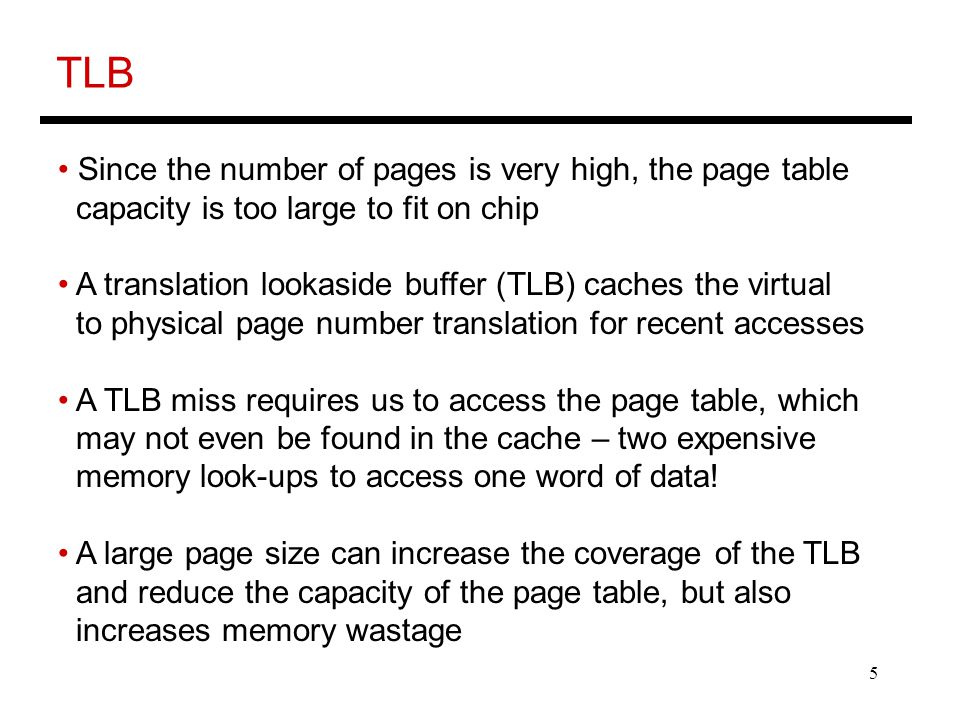 TLB

• Since the number of pages is very high, the page table capacity is too large to fit on chip

• A translation lookaside buffer (TLB) caches the virtual to physical page number translation for recent accesses

• A TLB miss requires us to access the page table, which may not even be found in the cache – two expensive memory look-ups to access one word of data!

• A large page size can increase the coverage of the TLB and reduce the capacity of the page table, but also increases memory wastage

5